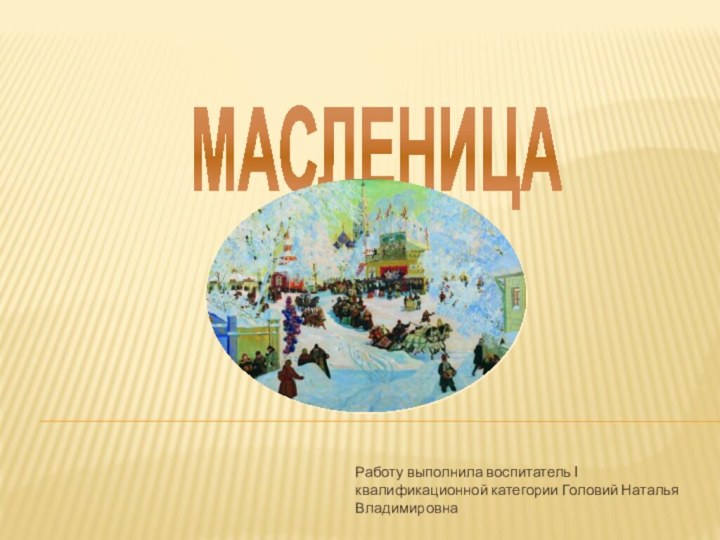 МАСЛЕНИЦА

Работу выполнила воспитатель I квалификационной категории Головий Наталья Владимировна